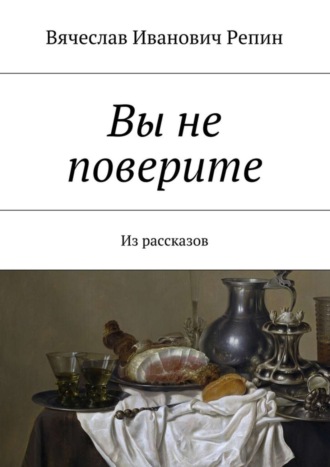 Вячеслав Иванович Репин

Вы не поверите

Из рассказов